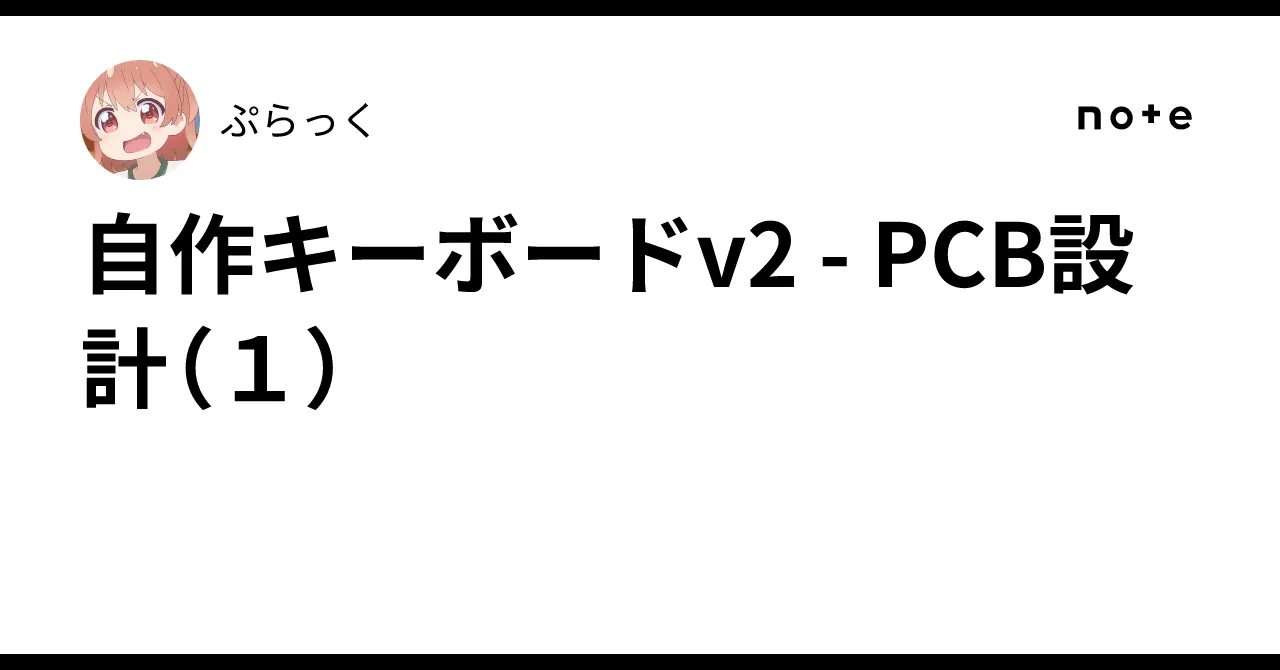 ぷらっく

note

自作キーボードv2 - PCB設計（１）